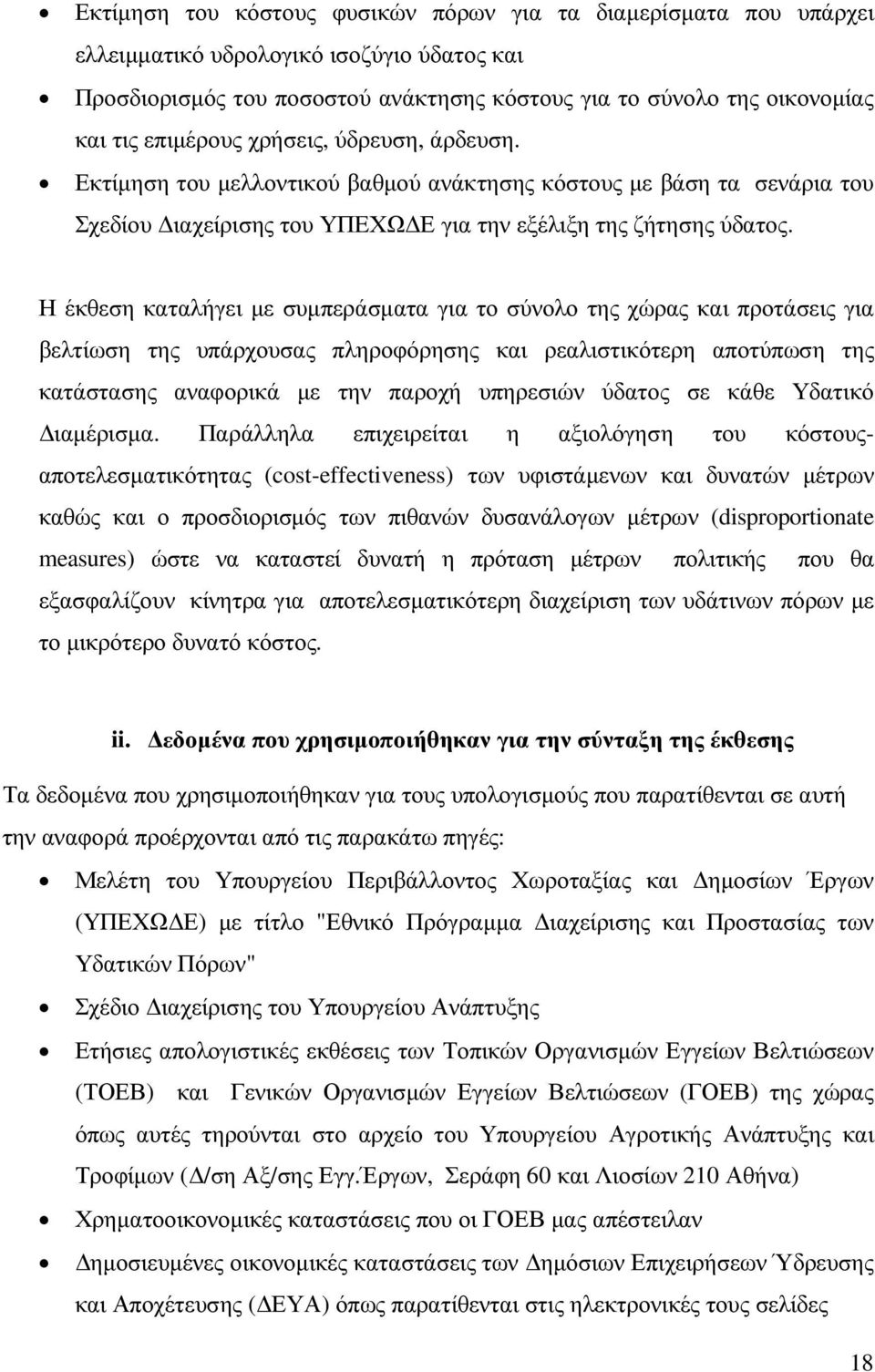 • Εκτίμηση του κόστους φυσικών πόρων για τα διαμερίσματα που υπάρχει ελλειμματικό υδρολογικό ισοζύγιο ύδατος και

• Προσδιορισμός του ποσοστού ανάκτησης κόστους για το σύνολο της οικονομίας και τις επιμέρους χρήσεις, ύδρευση, άρδευση.

• Εκτίμηση του μελλοντικού βαθμού ανάκτησης κόστους με βάση τα σενάρια του Σχεδίου Διαχείρισης του ΥΠΕΧΩΔΕ για την εξέλιξη της ζήτησης ύδατος.

Η έκθεση καταλήγει με συμπεράσματα για το σύνολο της χώρας και προτάσεις για βελτίωση της υπάρχουσας πληροφόρησης και ρεαλιστικότερη αποτύπωση της κατάστασης αναφορικά με την παροχή υπηρεσιών ύδατος σε κάθε Υδατικό Διαμέρισμα. Παράλληλα επιχειρείται η αξιολόγηση του κόστους-αποτελεσματικότητας (cost-effectiveness) των υφιστάμενων και δυνατών μέτρων καθώς και ο προσδιορισμός των πιθανών δυσανάλογων μέτρων (disproportionate measures) ώστε να καταστεί δυνατή η πρόταση μέτρων πολιτικής που θα εξασφαλίζουν κίνητρα για αποτελεσματικότερη διαχείριση των υδάτινων πόρων με το μικρότερο δυνατό κόστος.

ii. Δεδομένα που χρησιμοποιήθηκαν για την σύνταξη της έκθεσης

Τα δεδομένα που χρησιμοποιήθηκαν για τους υπολογισμούς που παρατίθενται σε αυτή την αναφορά προέρχονται από τις παρακάτω πηγές:

• Μελέτη του Υπουργείου Περιβάλλοντος Χωροταξίας και Δημοσίων Έργων (ΥΠΕΧΩΔΕ) με τίτλο "Εθνικό Πρόγραμμα Διαχείρισης και Προστασίας των Υδατικών Πόρων"

• Σχέδιο Διαχείρισης του Υπουργείου Ανάπτυξης

• Ετήσιες απολογιστικές εκθέσεις των Τοπικών Οργανισμών Εγγείων Βελτιώσεων (ΤΟΕΒ) και Γενικών Οργανισμών Εγγείων Βελτιώσεων (ΓΟΕΒ) της χώρας όπως αυτές τηρούνται στο αρχείο του Υπουργείου Αγροτικής Ανάπτυξης και Τροφίμων (Δ/ση Αξ/σης Εγγ.Έργων, Σεράφη 60 και Λιοσίων 210 Αθήνα)

• Χρηματοοικονομικές καταστάσεις που οι ΓΟΕΒ μας απέστειλαν

• Δημοσιευμένες οικονομικές καταστάσεις των Δημόσιων Επιχειρήσεων Ύδρευσης και Αποχέτευσης (ΔΕΥΑ) όπως παρατίθενται στις ηλεκτρονικές τους σελίδες

18